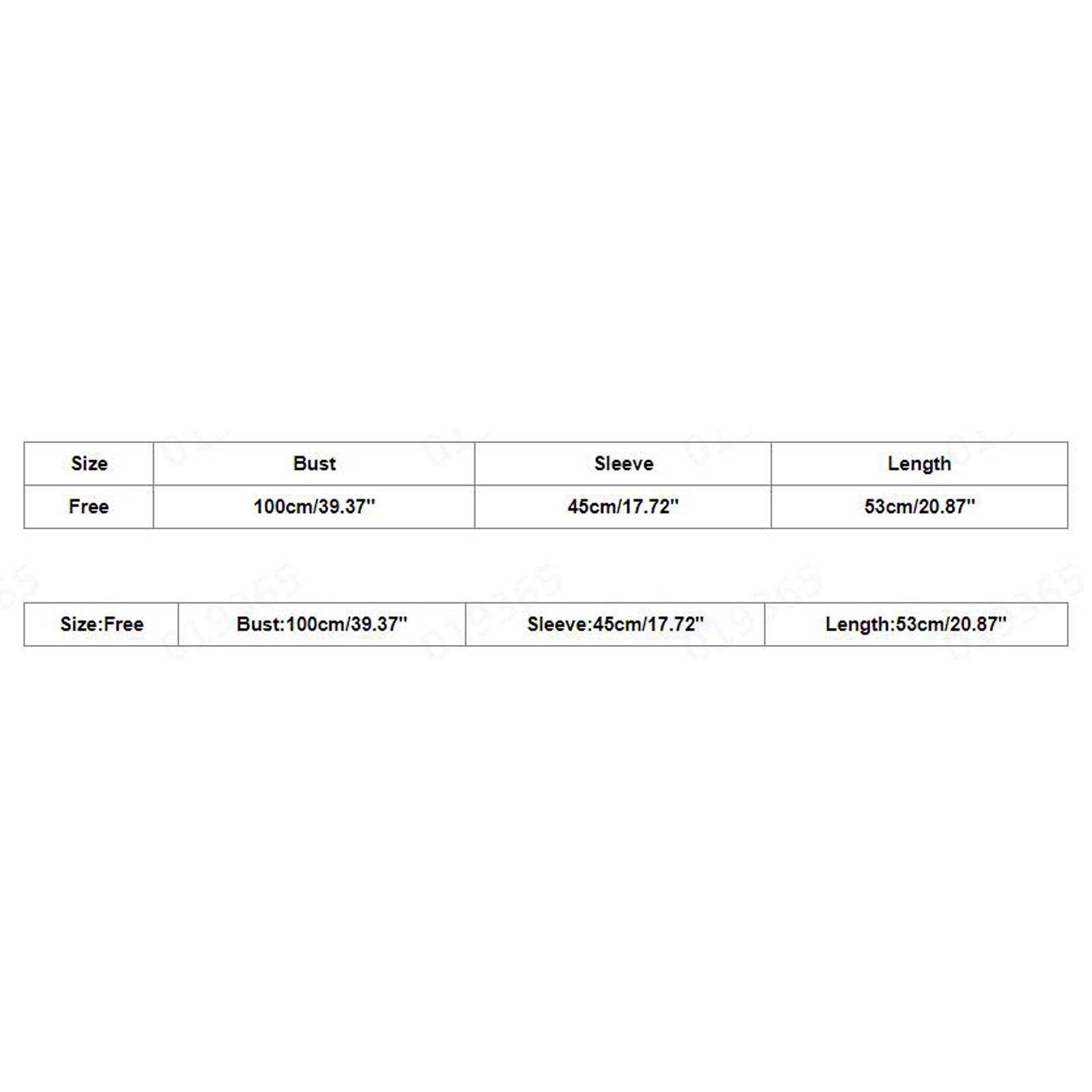 | Size | Bust | Sleeve | Length |
|---|---|---|---|
| Free | 100cm/39.37'' | 45cm/17.72'' | 53cm/20.87'' |

| Size:Free | Bust:100cm/39.37'' | Sleeve:45cm/17.72'' | Length:53cm/20.87'' |
|---|---|---|---|

019365